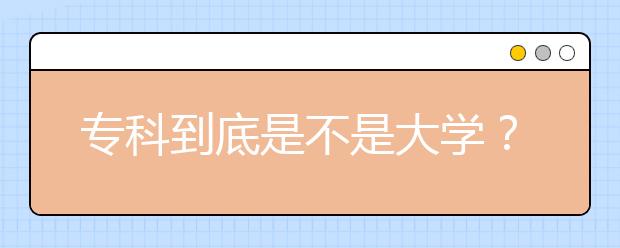 专科到底是不是大学？